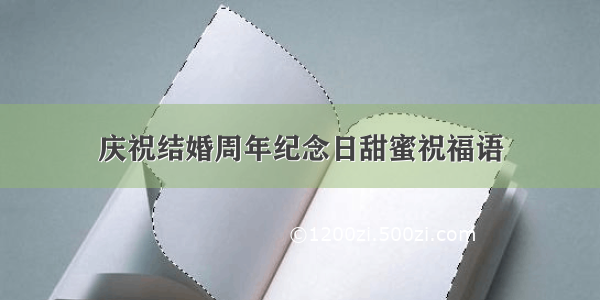 庆祝结婚周年纪念日甜蜜祝福语

©1200zi.500zi.com